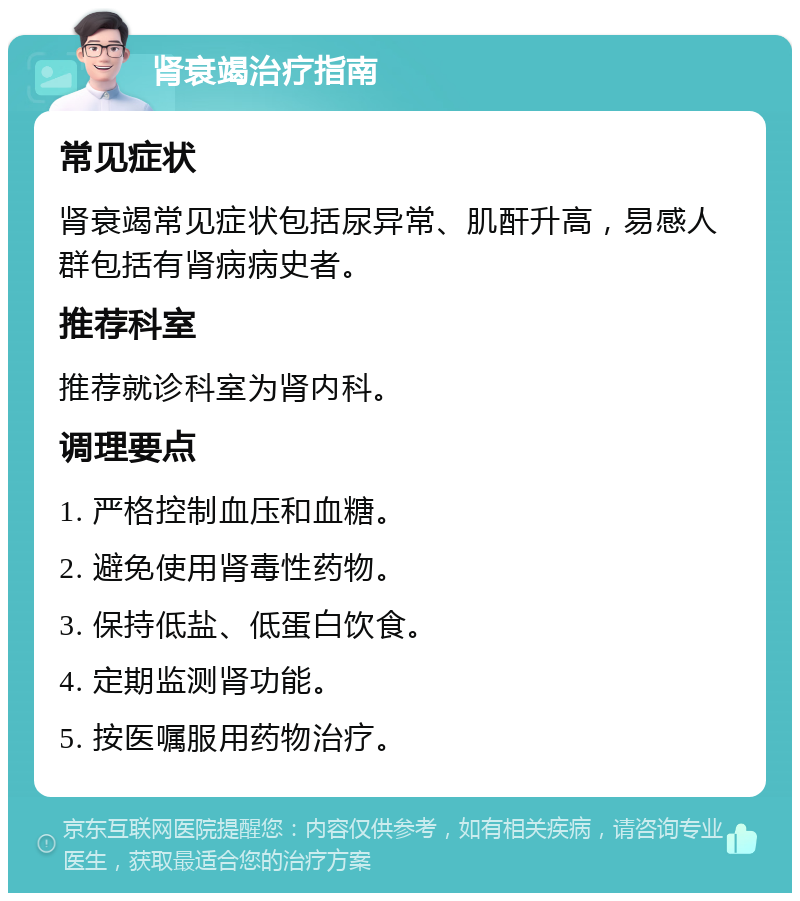 肾衰竭治疗指南

常见症状

肾衰竭常见症状包括尿异常、肌酐升高，易感人群包括有肾病病史者。

推荐科室

推荐就诊科室为肾内科。

调理要点

1. 严格控制血压和血糖。

2. 避免使用肾毒性药物。

3. 保持低盐、低蛋白饮食。

4. 定期监测肾功能。

5. 按医嘱服用药物治疗。

京东互联网医院提醒您：内容仅供参考，如有相关疾病，请咨询专业医生，获取最适合您的治疗方案